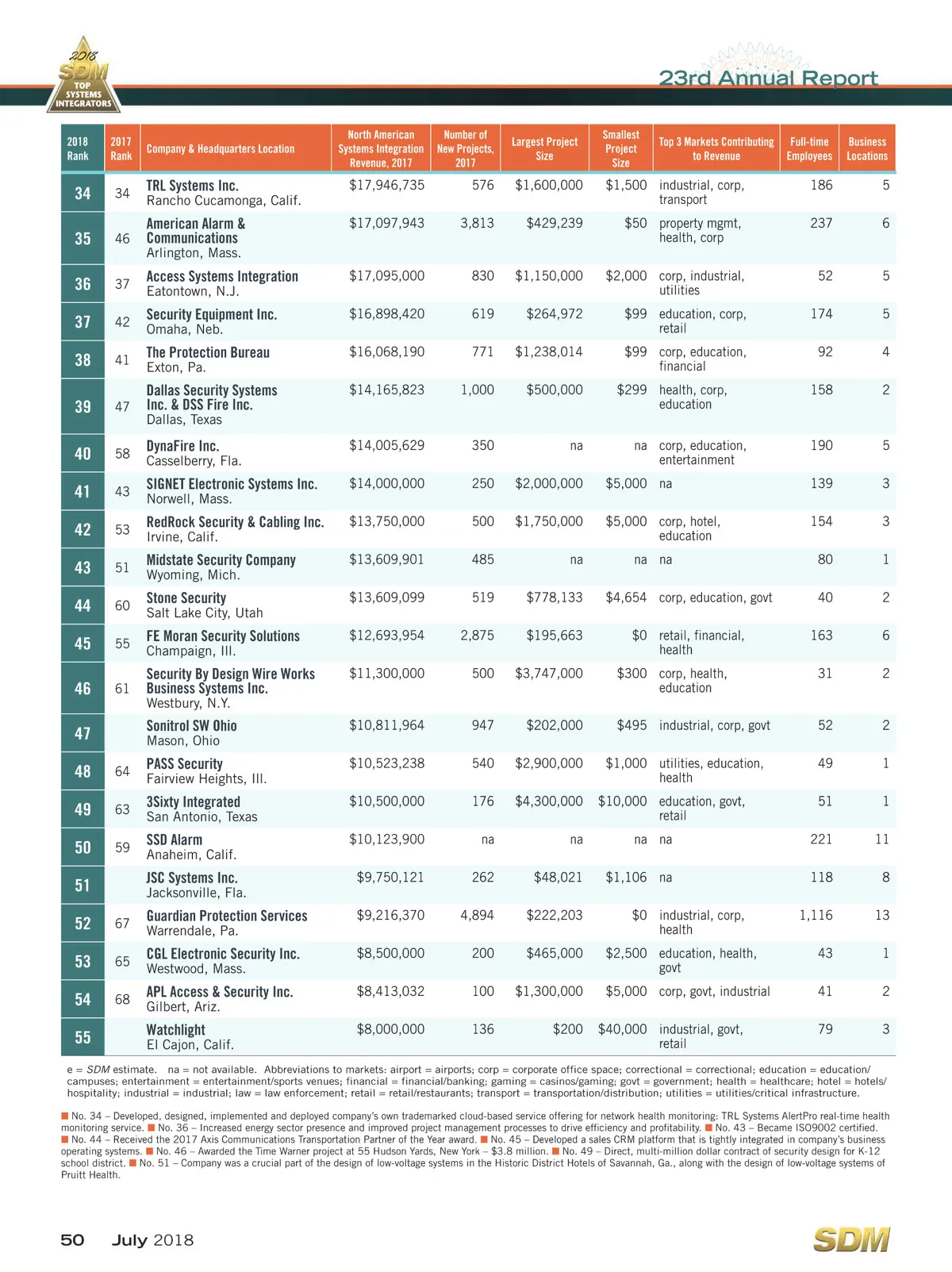 2018 SDM TOP SYSTEMS INTEGRATORS

23rd Annual Report

| 2018 Rank | 2017 Rank | Company & Headquarters Location | North American Systems Integration Revenue, 2017 | Number of New Projects, 2017 | Largest Project Size | Smallest Project Size | Top 3 Markets Contributing to Revenue | Full-time Employees | Business Locations |
|---|---|---|---|---|---|---|---|---|---|
| 34 | 34 | TRL Systems Inc. Rancho Cucamonga, Calif. | $17,946,735 | 576 | $1,600,000 | $1,500 | industrial, corp, transport | 186 | 5 |
| 35 | 46 | American Alarm & Communications Arlington, Mass. | $17,097,943 | 3,813 | $429,239 | $50 | property mgmt, health, corp | 237 | 6 |
| 36 | 37 | Access Systems Integration Eatontown, N.J. | $17,095,000 | 830 | $1,150,000 | $2,000 | corp, industrial, utilities | 52 | 5 |
| 37 | 42 | Security Equipment Inc. Omaha, Neb. | $16,898,420 | 619 | $264,972 | $99 | education, corp, retail | 174 | 5 |
| 38 | 41 | The Protection Bureau Exton, Pa. | $16,068,190 | 771 | $1,238,014 | $99 | corp, education, financial | 92 | 4 |
| 39 | 47 | Dallas Security Systems Inc. & DSS Fire Inc. Dallas, Texas | $14,165,823 | 1,000 | $500,000 | $299 | health, corp, education | 158 | 2 |
| 40 | 58 | DynaFire Inc. Casselberry, Fla. | $14,005,629 | 350 | na | na | corp, education, entertainment | 190 | 5 |
| 41 | 43 | SIGNET Electronic Systems Inc. Norwell, Mass. | $14,000,000 | 250 | $2,000,000 | $5,000 | na | 139 | 3 |
| 42 | 53 | RedRock Security & Cabling Inc. Irvine, Calif. | $13,750,000 | 500 | $1,750,000 | $5,000 | corp, hotel, education | 154 | 3 |
| 43 | 51 | Midstate Security Company Wyoming, Mich. | $13,609,901 | 485 | na | na | na | 80 | 1 |
| 44 | 60 | Stone Security Salt Lake City, Utah | $13,609,099 | 519 | $778,133 | $4,654 | corp, education, govt | 40 | 2 |
| 45 | 55 | FE Moran Security Solutions Champaign, Ill. | $12,693,954 | 2,875 | $195,663 | $0 | retail, financial, health | 163 | 6 |
| 46 | 61 | Security By Design Wire Works Business Systems Inc. Westbury, N.Y. | $11,300,000 | 500 | $3,747,000 | $300 | corp, health, education | 31 | 2 |
| 47 | | Sonitrol SW Ohio Mason, Ohio | $10,811,964 | 947 | $202,000 | $495 | industrial, corp, govt | 52 | 2 |
| 48 | 64 | PASS Security Fairview Heights, Ill. | $10,523,238 | 540 | $2,900,000 | $1,000 | utilities, education, health | 49 | 1 |
| 49 | 63 | 3Sixty Integrated San Antonio, Texas | $10,500,000 | 176 | $4,300,000 | $10,000 | education, govt, retail | 51 | 1 |
| 50 | 59 | SSD Alarm Anaheim, Calif. | $10,123,900 | na | na | na | na | 221 | 11 |
| 51 | | JSC Systems Inc. Jacksonville, Fla. | $9,750,121 | 262 | $48,021 | $1,106 | na | 118 | 8 |
| 52 | 67 | Guardian Protection Services Warrendale, Pa. | $9,216,370 | 4,894 | $222,203 | $0 | industrial, corp, health | 1,116 | 13 |
| 53 | 65 | CGL Electronic Security Inc. Westwood, Mass. | $8,500,000 | 200 | $465,000 | $2,500 | education, health, govt | 43 | 1 |
| 54 | 68 | APL Access & Security Inc. Gilbert, Ariz. | $8,413,032 | 100 | $1,300,000 | $5,000 | corp, govt, industrial | 41 | 2 |
| 55 | | Watchlight El Cajon, Calif. | $8,000,000 | 136 | $200 | $40,000 | industrial, govt, retail | 79 | 3 |

e = SDM estimate. na = not available. Abbreviations to markets: airport = airports; corp = corporate office space; correctional = correctional; education = education/campuses; entertainment = entertainment/sports venues; financial = financial/banking; gaming = casinos/gaming; govt = government; health = healthcare; hotel = hotels/hospitality; industrial = industrial; law = law enforcement; retail = retail/restaurants; transport = transportation/distribution; utilities = utilities/critical infrastructure.

■ No. 34 – Developed, designed, implemented and deployed company's own trademarked cloud-based service offering for network health monitoring: TRL Systems AlertPro real-time health monitoring service. ■ No. 36 – Increased energy sector presence and improved project management processes to drive efficiency and profitability. ■ No. 43 – Became ISO9002 certified. ■ No. 44 – Received the 2017 Axis Communications Transportation Partner of the Year award. ■ No. 45 – Developed a sales CRM platform that is tightly integrated in company's business operating systems. ■ No. 46 – Awarded the Time Warner project at 55 Hudson Yards, New York – $3.8 million. ■ No. 49 – Direct, multi-million dollar contract of security design for K-12 school district. ■ No. 51 – Company was a crucial part of the design of low-voltage systems in the Historic District Hotels of Savannah, Ga., along with the design of low-voltage systems of Pruitt Health.

50 July 2018 SDM